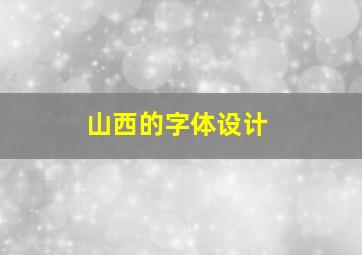 山西的字体设计